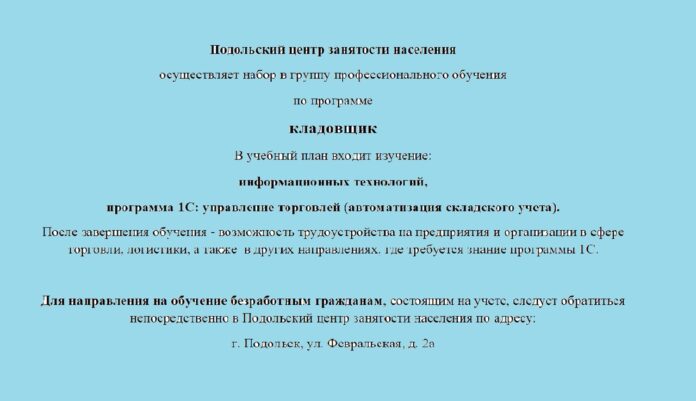 Подольский центр занятости населения

осуществляет набор в группу профессионального обучения

по программе

кладовщик

В учебный план входит изучение:

информационных технологий,

программа 1С: управление торговлей (автоматизация складского учета).

После завершения обучения - возможность трудоустройства на предприятия и организации в сфере торговли, логистики, а также в других направлениях, где требуется знание программы 1С.

Для направления на обучение безработным гражданам, состоящим на учете, следует обратиться непосредственно в Подольский центр занятости населения по адресу:

г. Подольск, ул. Февральская, д. 2а